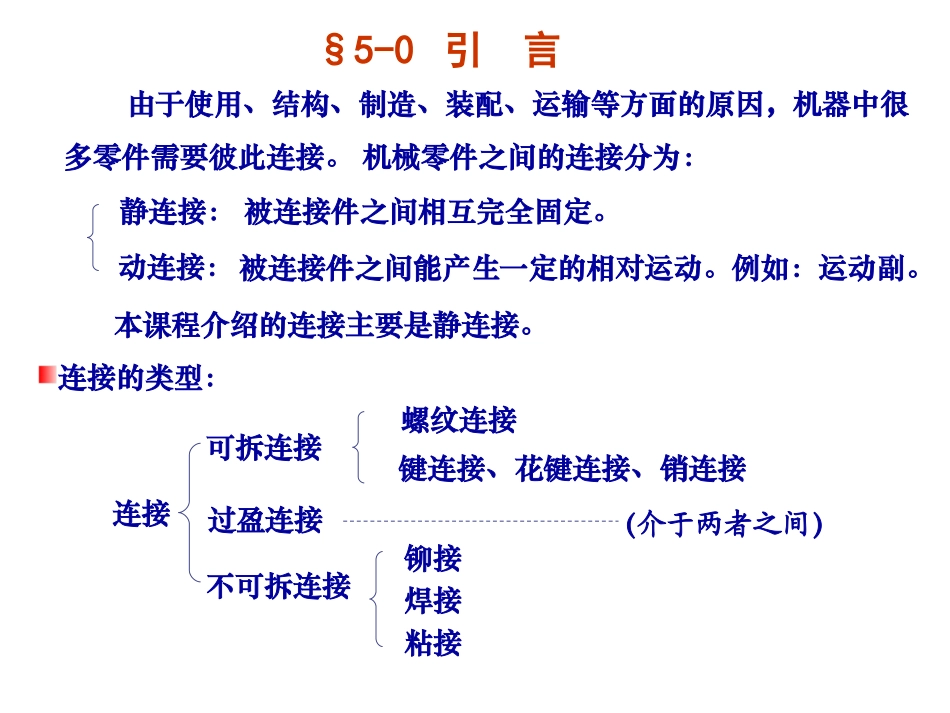 §5-0 引 言

由于使用、结构、制造、装配、运输等方面的原因，机器中很多零件需要彼此连接。 机械零件之间的连接分为：

静连接： 被连接件之间相互完全固定。

动连接： 被连接件之间能产生一定的相对运动。例如：运动副。

本课程介绍的连接主要是静连接。

连接的类型：

连接

可拆连接

螺纹连接

键连接、花键连接、销连接

过盈连接

(介于两者之间)

不可拆连接

铆接

焊接

粘接